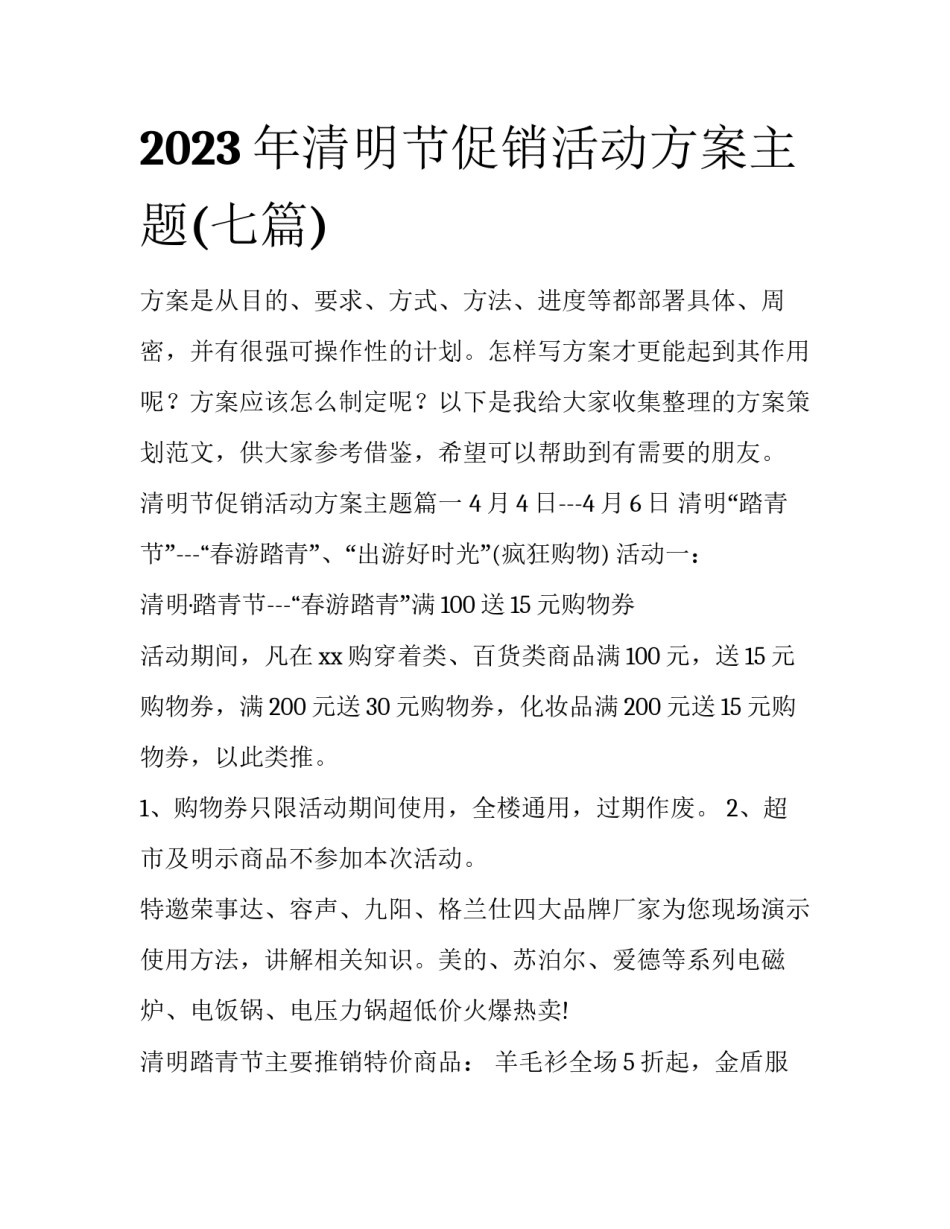 2023 年清明节促销活动方案主题(七篇)

方案是从目的、要求、方式、方法、进度等都部署具体、周密，并有很强可操作性的计划。怎样写方案才更能起到其作用呢？方案应该怎么制定呢？以下是我给大家收集整理的方案策划范文，供大家参考借鉴，希望可以帮助到有需要的朋友。

清明节促销活动方案主题篇一 4 月 4 日---4 月 6 日 清明“踏青节”---“春游踏青”、“出游好时光”(疯狂购物) 活动一：

清明·踏青节---“春游踏青”满 100 送 15 元购物券

活动期间，凡在 xx 购穿着类、百货类商品满 100 元，送 15 元购物券，满 200 元送 30 元购物券，化妆品满 200 元送 15 元购物券，以此类推。

1、购物券只限活动期间使用，全楼通用，过期作废。 2、超市及明示商品不参加本次活动。

特邀荣事达、容声、九阳、格兰仕四大品牌厂家为您现场演示使用方法，讲解相关知识。美的、苏泊尔、爱德等系列电磁炉、电饭锅、电压力锅超低价火爆热卖!

清明踏青节主要推销特价商品： 羊毛衫全场 5 折起，金盾服